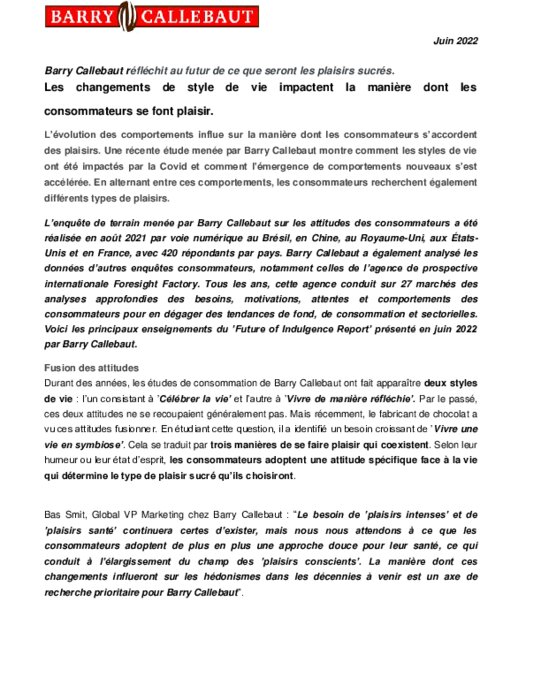 BARRY CALLEBAUT

Juin 2022

Barry Callebaut réfléchit au futur de ce que seront les plaisirs sucrés.

Les changements de style de vie impactent la manière dont les consommateurs se font plaisir.

L'évolution des comportements influe sur la manière dont les consommateurs s'accordent des plaisirs. Une récente étude menée par Barry Callebaut montre comment les styles de vie ont été impactés par la Covid et comment l'émergence de comportements nouveaux s'est accélérée. En alternant entre ces comportements, les consommateurs recherchent également différents types de plaisirs.

L'enquête de terrain menée par Barry Callebaut sur les attitudes des consommateurs a été réalisée en août 2021 par voie numérique au Brésil, en Chine, au Royaume-Uni, aux États-Unis et en France, avec 420 répondants par pays. Barry Callebaut a également analysé les données d'autres enquêtes consommateurs, notamment celles de l'agence de prospective internationale Foresight Factory. Tous les ans, cette agence conduit sur 27 marchés des analyses approfondies des besoins, motivations, attentes et comportements des consommateurs pour en dégager des tendances de fond, de consommation et sectorielles. Voici les principaux enseignements du 'Future of Indulgence Report' présenté en juin 2022 par Barry Callebaut.

Fusion des attitudes
Durant des années, les études de consommation de Barry Callebaut ont fait apparaître deux styles de vie : l'un consistant à 'Célébrer la vie' et l'autre à 'Vivre de manière réfléchie'. Par le passé, ces deux attitudes ne se recoupaient généralement pas. Mais récemment, le fabricant de chocolat a vu ces attitudes fusionner. En étudiant cette question, il a identifié un besoin croissant de 'Vivre une vie en symbiose'. Cela se traduit par trois manières de se faire plaisir qui coexistent. Selon leur humeur ou leur état d'esprit, les consommateurs adoptent une attitude spécifique face à la vie qui détermine le type de plaisir sucré qu'ils choisiront.

Bas Smit, Global VP Marketing chez Barry Callebaut : "Le besoin de 'plaisirs intenses' et de 'plaisirs santé' continuera certes d'exister, mais nous nous attendons à ce que les consommateurs adoptent de plus en plus une approche douce pour leur santé, ce qui conduit à l'élargissement du champ des 'plaisirs conscients'. La manière dont ces changements influeront sur les hédonismes dans les décennies à venir est un axe de recherche prioritaire pour Barry Callebaut".